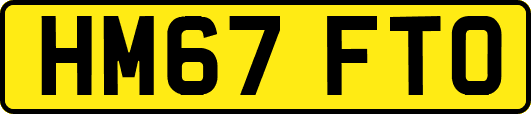 HM67 FTO